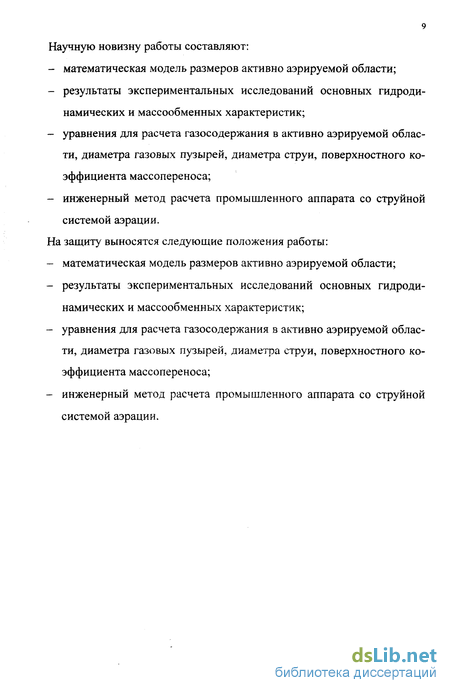 9

Научную новизну работы составляют:

– математическая модель размеров активно аэрируемой области;

– результаты экспериментальных исследований основных гидродинамических и массообменных характеристик;

– уравнения для расчета газосодержания в активно аэрируемой области, диаметра газовых пузырей, диаметра струи, поверхностного коэффициента массопереноса;

– инженерный метод расчета промышленного аппарата со струйной системой аэрации.

На защиту выносятся следующие положения работы:

– математическая модель размеров активно аэрируемой области;

– результаты экспериментальных исследований основных гидродинамических и массообменных характеристик;

– уравнения для расчета газосодержания в активно аэрируемой области, диаметра газовых пузырей, диаметра струи, поверхностного коэффициента массопереноса;

– инженерный метод расчета промышленного аппарата со струйной системой аэрации.

dsLib.net
библиотека диссертаций